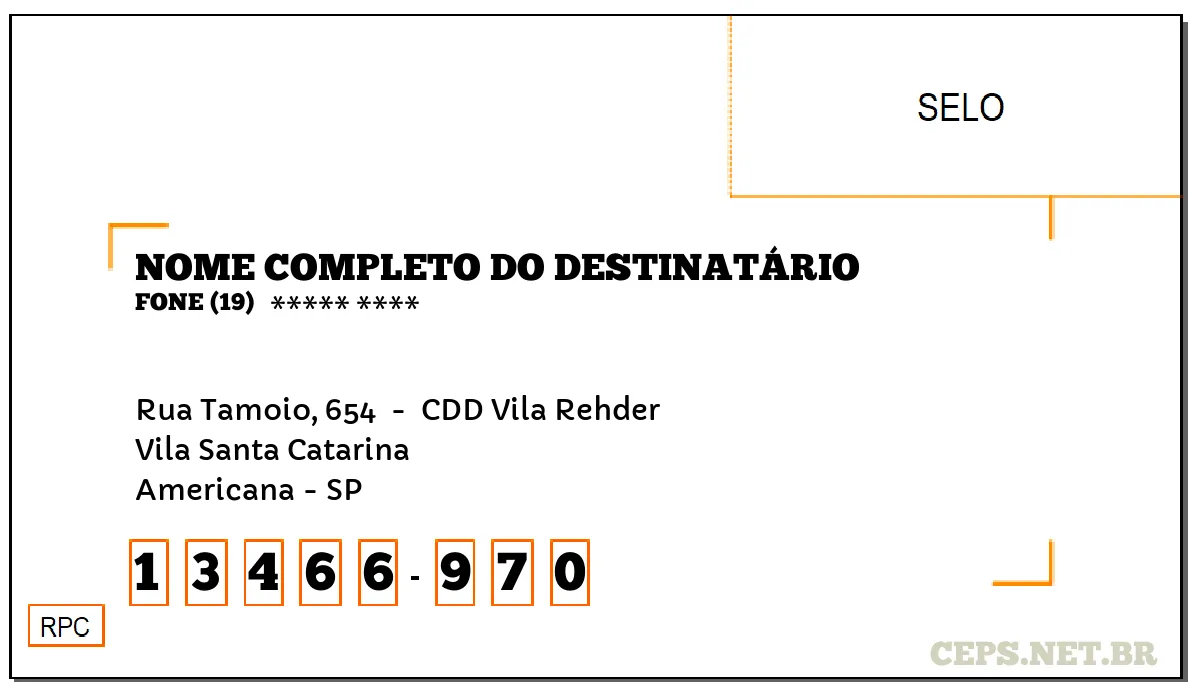 SELO

NOME COMPLETO DO DESTINATÁRIO
FONE (19) ***** ****

Rua Tamoio, 654 - CDD Vila Rehder
Vila Santa Catarina
Americana - SP

1 3 4 6 6 - 9 7 0

RPC

CEPS.NET.BR